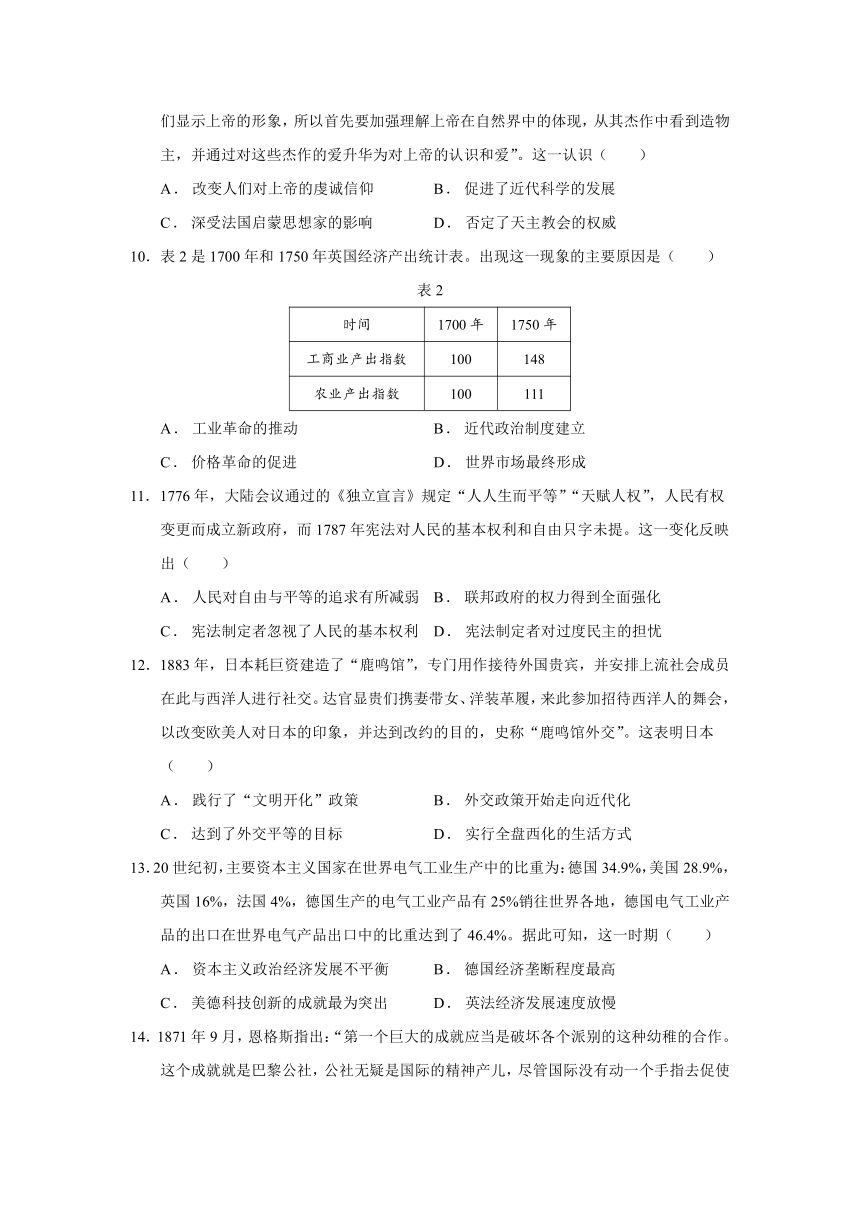 们显示上帝的形象，所以首先要加强理解上帝在自然界中的体现，从其杰作中看到造物主，并通过对这些杰作的爱升华为对上帝的认识和爱”。这一认识（　　）

A． 改变人们对上帝的虔诚信仰　　B． 促进了近代科学的发展

C． 深受法国启蒙思想家的影响　　D． 否定了天主教会的权威

10. 表 2 是 1700 年和 1750 年英国经济产出统计表。出现这一现象的主要原因是（　　）

表 2

| 时间 | 1700 年 | 1750 年 |
|---|---|---|
| 工商业产出指数 | 100 | 148 |
| 农业产出指数 | 100 | 111 |

A． 工业革命的推动　　B． 近代政治制度建立

C． 价格革命的促进　　D． 世界市场最终形成

11. 1776 年，大陆会议通过的《独立宣言》规定“人人生而平等”“天赋人权”，人民有权变更而成立新政府，而 1787 年宪法对人民的基本权利和自由只字未提。这一变化反映出（　　）

A． 人民对自由与平等的追求有所减弱　B． 联邦政府的权力得到全面强化

C． 宪法制定者忽视了人民的基本权利　D． 宪法制定者对过度民主的担忧

12. 1883 年，日本耗巨资建造了“鹿鸣馆”，专门用作接待外国贵宾，并安排上流社会成员在此与西洋人进行社交。达官显贵们携妻带女、洋装革履，来此参加招待西洋人的舞会，以改变欧美人对日本的印象，并达到改约的目的，史称“鹿鸣馆外交”。这表明日本（　　）

A． 践行了“文明开化”政策　　B． 外交政策开始走向近代化

C． 达到了外交平等的目标　　D． 实行全盘西化的生活方式

13. 20 世纪初，主要资本主义国家在世界电气工业生产中的比重为：德国 34.9%，美国 28.9%，英国 16%，法国 4%，德国生产的电气工业产品有 25%销往世界各地，德国电气工业产品的出口在世界电气产品出口中的比重达到了 46.4%。据此可知，这一时期（　　）

A． 资本主义政治经济发展不平衡　B． 德国经济垄断程度最高

C． 美德科技创新的成就最为突出　D． 英法经济发展速度放慢

14. 1871 年 9 月，恩格斯指出：“第一个巨大的成就应当是破坏各个派别的这种幼稚的合作。这个成就就是巴黎公社，公社无疑是国际的精神产儿，尽管国际没有动一个手指去促使